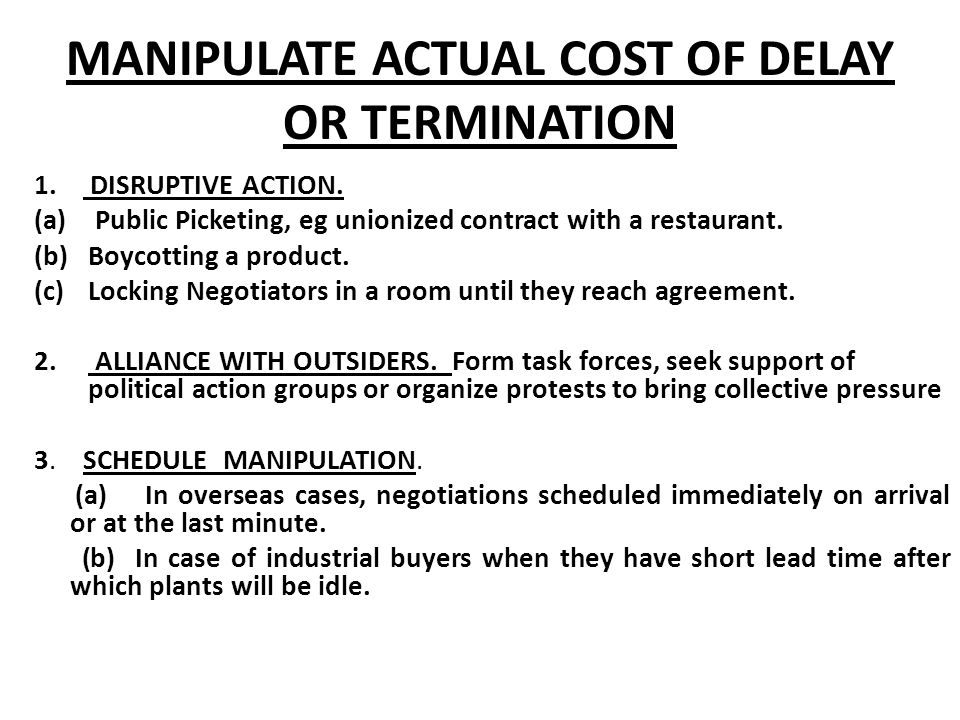 MANIPULATE ACTUAL COST OF DELAY OR TERMINATION

1. DISRUPTIVE ACTION.
(a) Public Picketing, eg unionized contract with a restaurant.
(b) Boycotting a product.
(c) Locking Negotiators in a room until they reach agreement.

2. ALLIANCE WITH OUTSIDERS. Form task forces, seek support of political action groups or organize protests to bring collective pressure

3. SCHEDULE MANIPULATION.
(a) In overseas cases, negotiations scheduled immediately on arrival or at the last minute.
(b) In case of industrial buyers when they have short lead time after which plants will be idle.